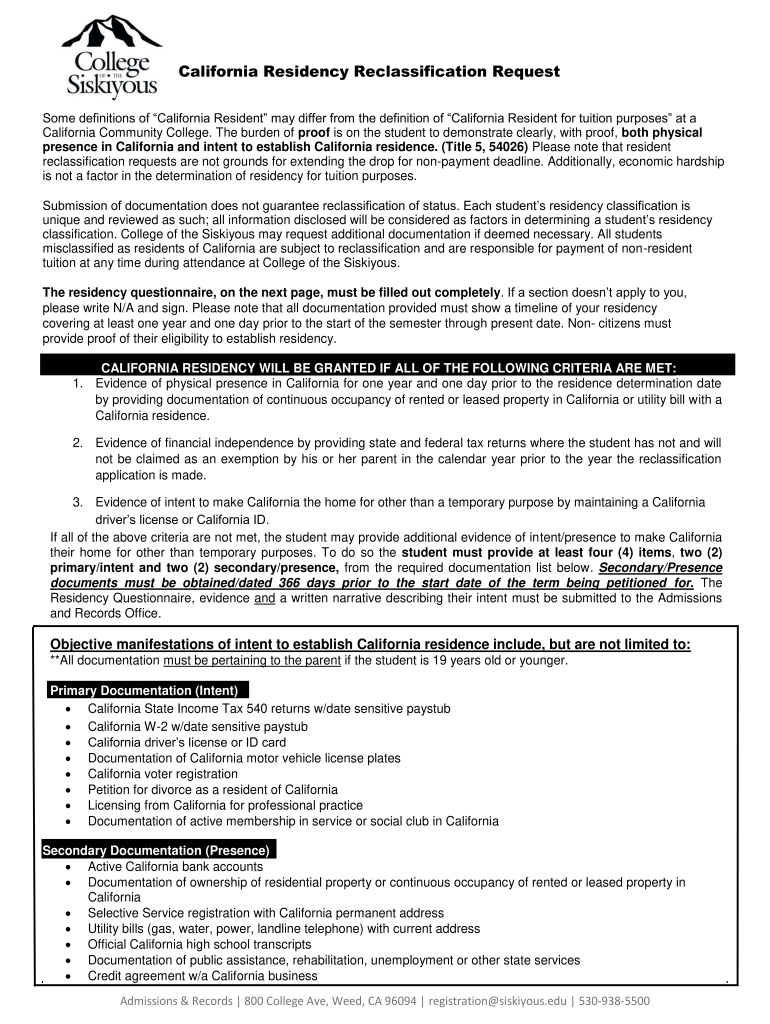 College OF THE Siskiyous

California Residency Reclassification Request

Some definitions of “California Resident” may differ from the definition of “California Resident for tuition purposes” at a California Community College. The burden of proof is on the student to demonstrate clearly, with proof, both physical presence in California and intent to establish California residence. (Title 5, 54026) Please note that resident reclassification requests are not grounds for extending the drop for non-payment deadline. Additionally, economic hardship is not a factor in the determination of residency for tuition purposes.

Submission of documentation does not guarantee reclassification of status. Each student’s residency classification is unique and reviewed as such; all information disclosed will be considered as factors in determining a student’s residency classification. College of the Siskiyous may request additional documentation if deemed necessary. All students misclassified as residents of California are subject to reclassification and are responsible for payment of non-resident tuition at any time during attendance at College of the Siskiyous.

The residency questionnaire, on the next page, must be filled out completely. If a section doesn’t apply to you, please write N/A and sign. Please note that all documentation provided must show a timeline of your residency covering at least one year and one day prior to the start of the semester through present date. Non- citizens must provide proof of their eligibility to establish residency.

CALIFORNIA RESIDENCY WILL BE GRANTED IF ALL OF THE FOLLOWING CRITERIA ARE MET:
1. Evidence of physical presence in California for one year and one day prior to the residence determination date by providing documentation of continuous occupancy of rented or leased property in California or utility bill with a California residence.

2. Evidence of financial independence by providing state and federal tax returns where the student has not and will not be claimed as an exemption by his or her parent in the calendar year prior to the year the reclassification application is made.

3. Evidence of intent to make California the home for other than a temporary purpose by maintaining a California driver’s license or California ID.

If all of the above criteria are not met, the student may provide additional evidence of intent/presence to make California their home for other than temporary purposes. To do so the student must provide at least four (4) items, two (2) primary/intent and two (2) secondary/presence, from the required documentation list below. Secondary/Presence documents must be obtained/dated 366 days prior to the start date of the term being petitioned for. The Residency Questionnaire, evidence and a written narrative describing their intent must be submitted to the Admissions and Records Office.

Objective manifestations of intent to establish California residence include, but are not limited to:
**All documentation must be pertaining to the parent if the student is 19 years old or younger.

Primary Documentation (Intent)
• California State Income Tax 540 returns w/date sensitive paystub
• California W-2 w/date sensitive paystub
• California driver’s license or ID card
• Documentation of California motor vehicle license plates
• California voter registration
• Petition for divorce as a resident of California
• Licensing from California for professional practice
• Documentation of active membership in service or social club in California

Secondary Documentation (Presence)
• Active California bank accounts
• Documentation of ownership of residential property or continuous occupancy of rented or leased property in California
• Selective Service registration with California permanent address
• Utility bills (gas, water, power, landline telephone) with current address
• Official California high school transcripts
• Documentation of public assistance, rehabilitation, unemployment or other state services
• Credit agreement w/a California business

Admissions & Records | 800 College Ave, Weed, CA 96094 | registration@siskiyous.edu | 530-938-5500